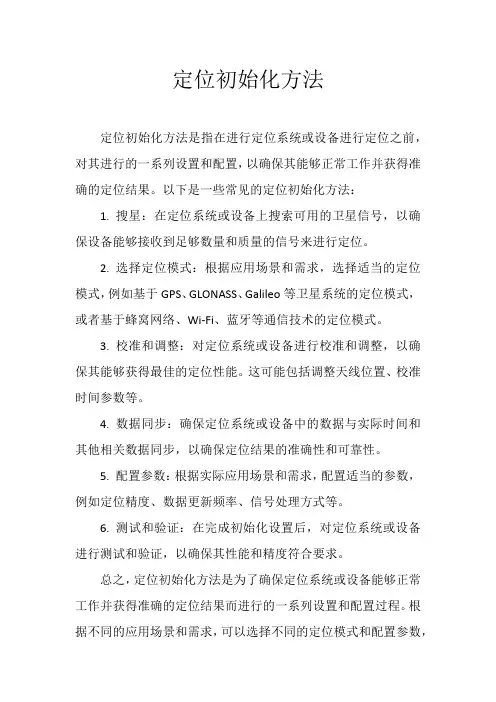 定位初始化方法

定位初始化方法是指在进行定位系统或设备进行定位之前，对其进行的一系列设置和配置，以确保其能够正常工作并获得准确的定位结果。以下是一些常见的定位初始化方法：

1. 搜星：在定位系统或设备上搜索可用的卫星信号，以确保设备能够接收到足够数量和质量的信号来进行定位。

2. 选择定位模式：根据应用场景和需求，选择适当的定位模式，例如基于 GPS、GLONASS、Galileo 等卫星系统的定位模式，或者基于蜂窝网络、Wi-Fi、蓝牙等通信技术的定位模式。

3. 校准和调整：对定位系统或设备进行校准和调整，以确保其能够获得最佳的定位性能。这可能包括调整天线位置、校准时间参数等。

4. 数据同步：确保定位系统或设备中的数据与实际时间和其他相关数据同步，以确保定位结果的准确性和可靠性。

5. 配置参数：根据实际应用场景和需求，配置适当的参数，例如定位精度、数据更新频率、信号处理方式等。

6. 测试和验证：在完成初始化设置后，对定位系统或设备进行测试和验证，以确保其性能和精度符合要求。

总之，定位初始化方法是为了确保定位系统或设备能够正常工作并获得准确的定位结果而进行的一系列设置和配置过程。根据不同的应用场景和需求，可以选择不同的定位模式和配置参数，